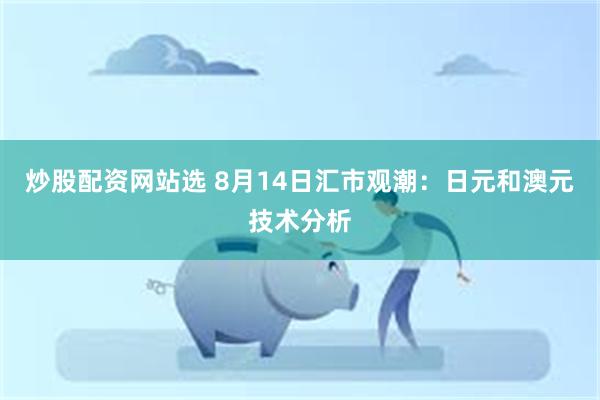 炒股配资网站选 8月14日汇市观潮：日元和澳元技术分析